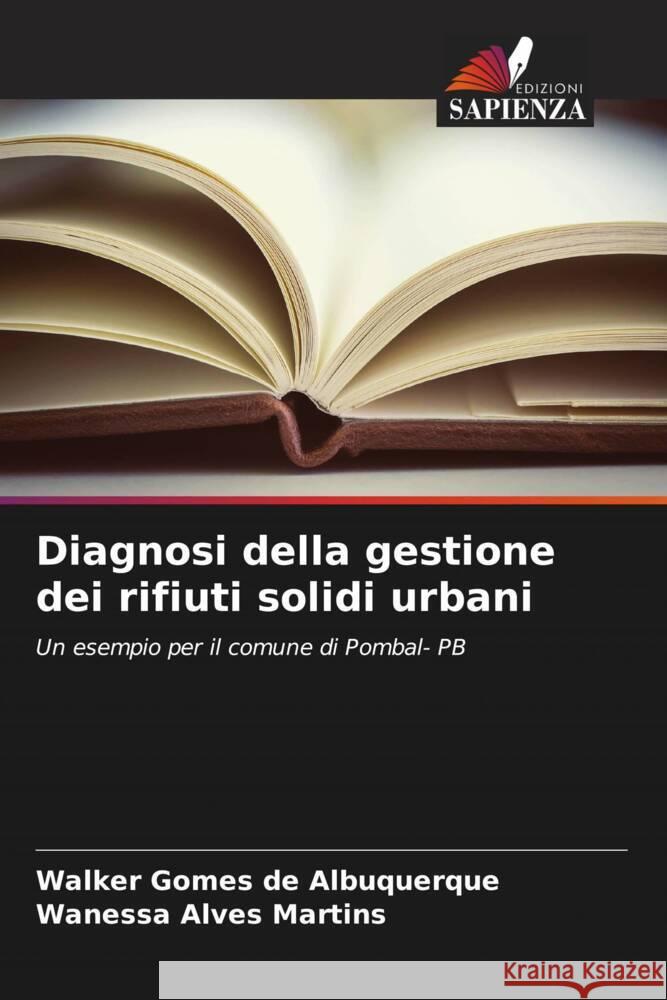 EDIZIONI
SAPIENZA

Diagnosi della gestione dei rifiuti solidi urbani

Un esempio per il comune di Pombal- PB

Walker Gomes de Albuquerque
Wanessa Alves Martins